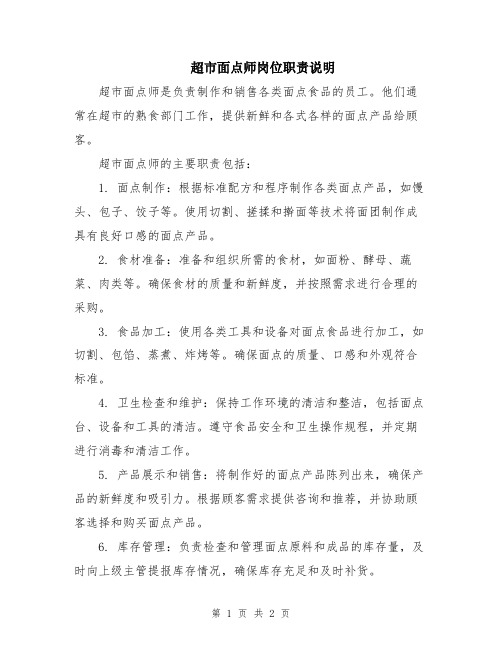 超市面点师岗位职责说明

超市面点师是负责制作和销售各类面点食品的员工。他们通常在超市的熟食部门工作，提供新鲜和各式各样的面点产品给顾客。

超市面点师的主要职责包括：

1. 面点制作：根据标准配方和程序制作各类面点产品，如馒头、包子、饺子等。使用切割、搓揉和擀面等技术将面团制作成具有良好口感的面点产品。

2. 食材准备：准备和组织所需的食材，如面粉、酵母、蔬菜、肉类等。确保食材的质量和新鲜度，并按照需求进行合理的采购。

3. 食品加工：使用各类工具和设备对面点食品进行加工，如切割、包馅、蒸煮、炸烤等。确保面点的质量、口感和外观符合标准。

4. 卫生检查和维护：保持工作环境的清洁和整洁，包括面点台、设备和工具的清洁。遵守食品安全和卫生操作规程，并定期进行消毒和清洁工作。

5. 产品展示和销售：将制作好的面点产品陈列出来，确保产品的新鲜度和吸引力。根据顾客需求提供咨询和推荐，并协助顾客选择和购买面点产品。

6. 库存管理：负责检查和管理面点原料和成品的库存量，及时向上级主管提报库存情况，确保库存充足和及时补货。

第 1 页 共 2 页